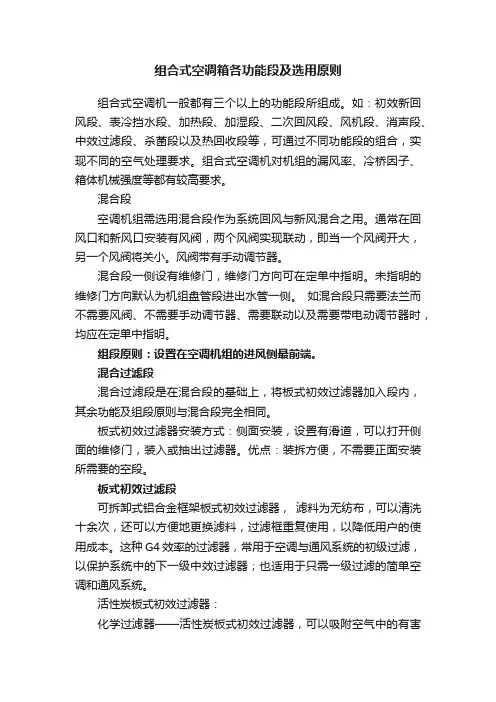 组合式空调箱各功能段及选用原则

组合式空调机一般都有三个以上的功能段所组成。如：初效新回风段、表冷挡水段、加热段、加湿段、二次回风段、风机段、消声段、中效过滤段、杀菌段以及热回收段等，可通过不同功能段的组合，实现不同的空气处理要求。组合式空调机对机组的漏风率、冷桥因子、箱体机械强度等都有较高要求。

混合段

空调机组需选用混合段作为系统回风与新风混合之用。通常在回风口和新风口安装有风阀，两个风阀实现联动，即当一个风阀开大，另一个风阀将关小。风阀带有手动调节器。

混合段一侧设有维修门，维修门方向可在定单中指明。未指明的维修门方向默认为机组盘管段进出水管一侧。 如混合段只需要法兰而不需要风阀、不需要手动调节器、需要联动以及需要带电动调节器时，均应在定单中指明。

组段原则：设置在空调机组的进风侧最前端。

混合过滤段

混合过滤段是在混合段的基础上，将板式初效过滤器加入段内，其余功能及组段原则与混合段完全相同。

板式初效过滤器安装方式：侧面安装，设置有滑道，可以打开侧面的维修门，装入或抽出过滤器。优点：装拆方便，不需要正面安装所需要的空段。

板式初效过滤段

可拆卸式铝合金框架板式初效过滤器， 滤料为无纺布，可以清洗十余次，还可以方便地更换滤料，过滤框重复使用，以降低用户的使用成本。这种 G4 效率的过滤器，常用于空调与通风系统的初级过滤，以保护系统中的下一级中效过滤器；也适用于只需一级过滤的简单空调和通风系统。

活性炭板式初效过滤器：

化学过滤器——活性炭板式初效过滤器，可以吸附空气中的有害